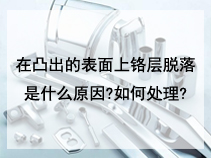 在凸出的表面上铬层脱落是什么原因?如何处理?